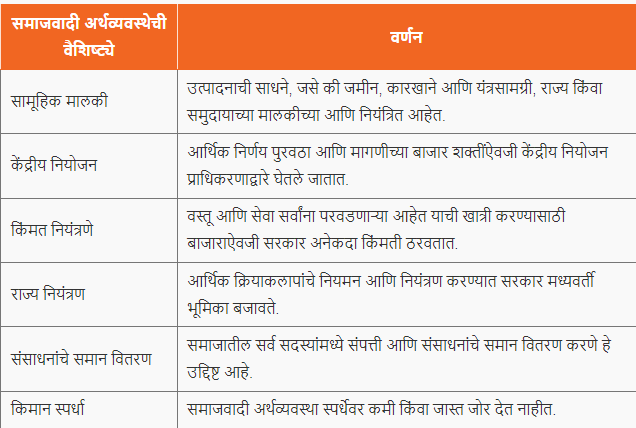 | समाजवादी अर्थव्यवस्थेची वैशिष्ट्ये | वर्णन |
|---|---|
| सामूहिक मालकी | उत्पादनाची साधने, जसे की जमीन, कारखाने आणि यंत्रसामग्री, राज्य किंवा समुदायाच्या मालकीच्या आणि नियंत्रित आहेत. |
| केंद्रीय नियोजन | आर्थिक निर्णय पुरवठा आणि मागणीच्या बाजार शक्तींऐवजी केंद्रीय नियोजन प्राधिकरणाद्वारे घेतले जातात. |
| किंमत नियंत्रणे | वस्तू आणि सेवा सर्वांना परवडणाऱ्या आहेत याची खात्री करण्यासाठी बाजाराऐवजी सरकार अनेकदा किंमती ठरवतात. |
| राज्य नियंत्रण | आर्थिक क्रियाकलापांचे नियमन आणि नियंत्रण करण्यात सरकार मध्यवर्ती भूमिका बजावते. |
| संसाधनांचे समान वितरण | समाजातील सर्व सदस्यांमध्ये संपत्ती आणि संसाधनांचे समान वितरण करणे हे उद्दिष्ट आहे. |
| किमान स्पर्धा | समाजवादी अर्थव्यवस्था स्पर्धेवर कमी किंवा जास्त जोर देत नाहीत. |